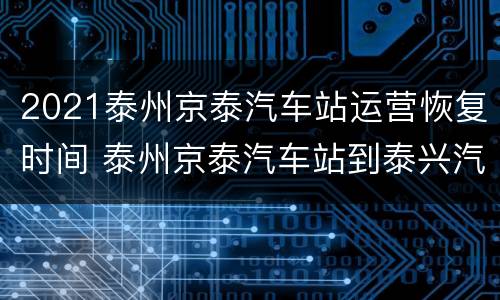 2021泰州京泰汽车站运营恢复时间 泰州京泰汽车站到泰兴汽